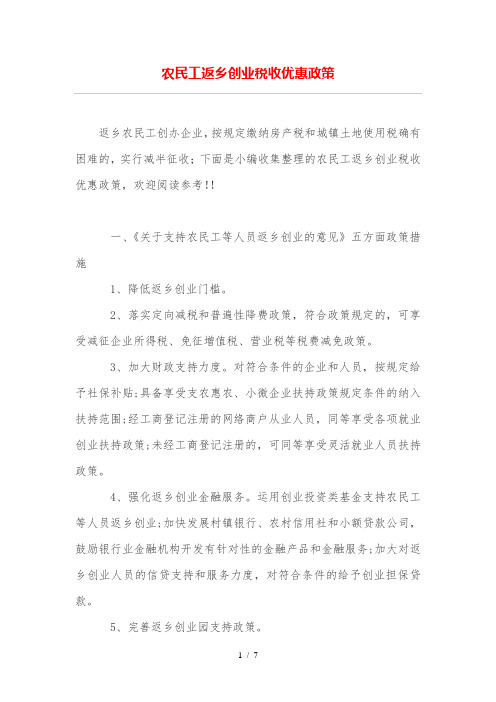 农民工返乡创业税收优惠政策

返乡农民工创办企业，按规定缴纳房产税和城镇土地使用税确有困难的，实行减半征收；下面是小编收集整理的农民工返乡创业税收优惠政策，欢迎阅读参考!!

一、《关于支持农民工等人员返乡创业的意见》五方面政策措施

1、降低返乡创业门槛。

2、落实定向减税和普遍性降费政策，符合政策规定的，可享受减征企业所得税、免征增值税、营业税等税费减免政策。

3、加大财政支持力度。对符合条件的企业和人员，按规定给予社保补贴;具备享受支农惠农、小微企业扶持政策规定条件的纳入扶持范围;经工商登记注册的网络商户从业人员，同等享受各项就业创业扶持政策;未经工商登记注册的，可同等享受灵活就业人员扶持政策。

4、强化返乡创业金融服务。运用创业投资类基金支持农民工等人员返乡创业;加快发展村镇银行、农村信用社和小额贷款公司，鼓励银行业金融机构开发有针对性的金融产品和金融服务;加大对返乡创业人员的信贷支持和服务力度，对符合条件的给予创业担保贷款。

5、完善返乡创业园支持政策。

1 / 7